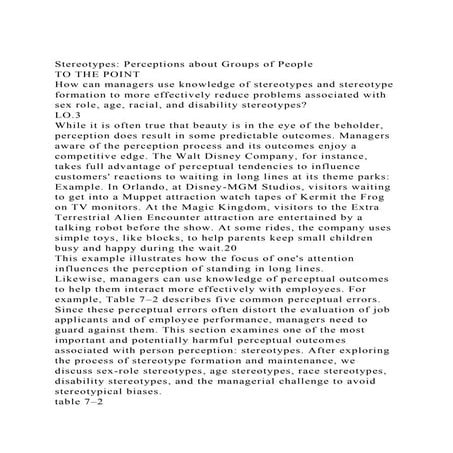 Stereotypes: Perceptions about Groups of People
TO THE POINT
How can managers use knowledge of stereotypes and stereotype formation to more effectively reduce problems associated with sex role, age, racial, and disability stereotypes?
LO.3
While it is often true that beauty is in the eye of the beholder, perception does result in some predictable outcomes. Managers aware of the perception process and its outcomes enjoy a competitive edge. The Walt Disney Company, for instance, takes full advantage of perceptual tendencies to influence customers' reactions to waiting in long lines at its theme parks:
Example. In Orlando, at Disney-MGM Studios, visitors waiting to get into a Muppet attraction watch tapes of Kermit the Frog on TV monitors. At the Magic Kingdom, visitors to the Extra Terrestrial Alien Encounter attraction are entertained by a talking robot before the show. At some rides, the company uses simple toys, like blocks, to help parents keep small children busy and happy during the wait.20
This example illustrates how the focus of one's attention influences the perception of standing in long lines.
Likewise, managers can use knowledge of perceptual outcomes to help them interact more effectively with employees. For example, Table 7–2 describes five common perceptual errors. Since these perceptual errors often distort the evaluation of job applicants and of employee performance, managers need to guard against them. This section examines one of the most important and potentially harmful perceptual outcomes associated with person perception: stereotypes. After exploring the process of stereotype formation and maintenance, we discuss sex-role stereotypes, age stereotypes, race stereotypes, disability stereotypes, and the managerial challenge to avoid stereotypical biases.
table 7–2